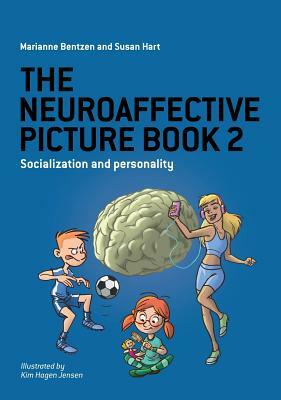 Marianne Bentzen and Susan Hart

THE NEUROAFFECTIVE PICTURE BOOK 2

Socialization and personality

Illustrated by
Kim Hagen Jensen